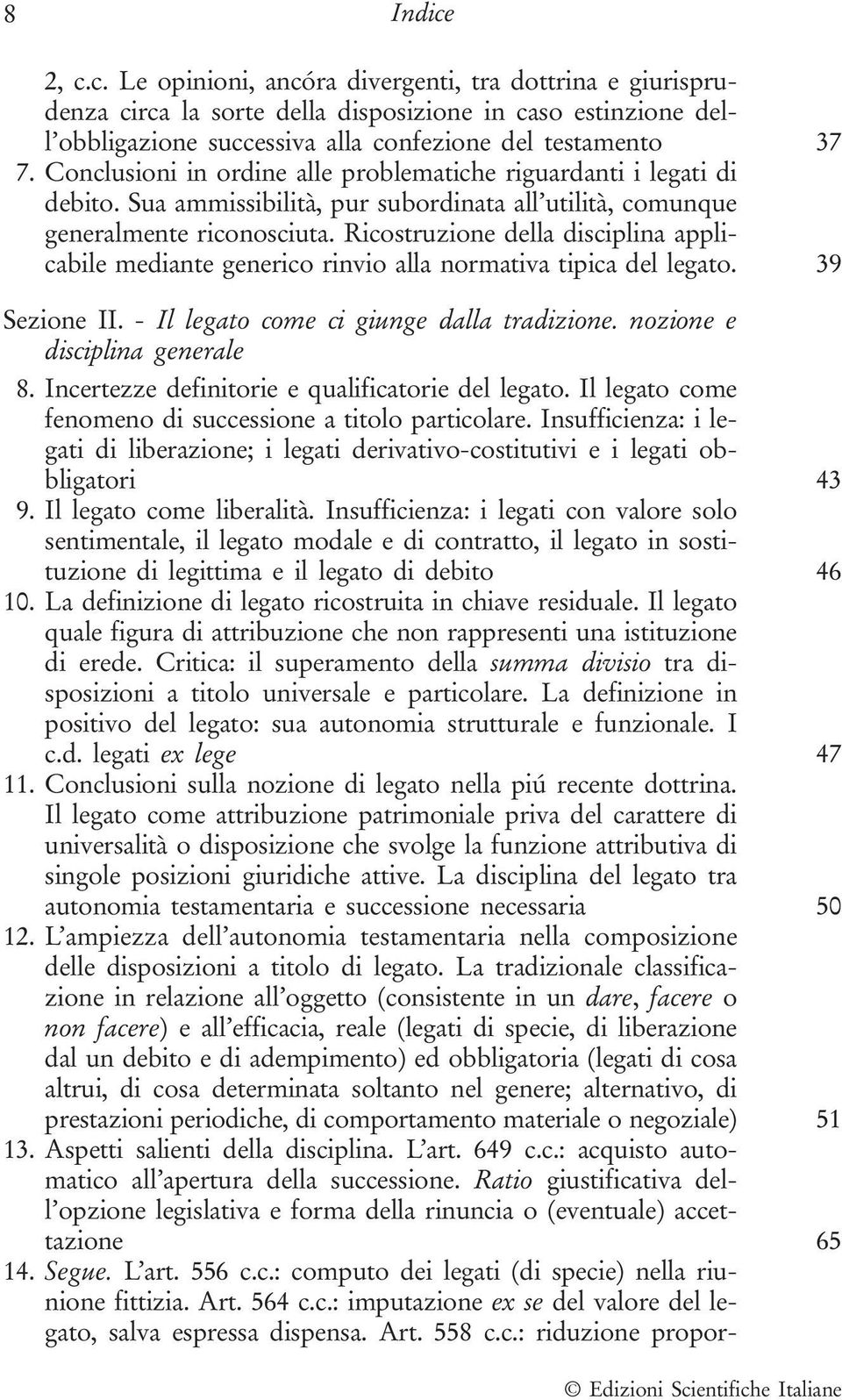 8 Indice

2, c.c. Le opinioni, ancóra divergenti, tra dottrina e giurisprudenza circa la sorte della disposizione in caso estinzione dell'obbligazione successiva alla confezione del testamento 37

7. Conclusioni in ordine alle problematiche riguardanti i legati di debito. Sua ammissibilità, pur subordinata all'utilità, comunque generalmente riconosciuta. Ricostruzione della disciplina applicabile mediante generico rinvio alla normativa tipica del legato. 39

Sezione II. - Il legato come ci giunge dalla tradizione. nozione e disciplina generale

8. Incertezze definitorie e qualificatorie del legato. Il legato come fenomeno di successione a titolo particolare. Insufficienza: i legati di liberazione; i legati derivativo-costitutivi e i legati obbligatori 43

9. Il legato come liberalità. Insufficienza: i legati con valore solo sentimentale, il legato modale e di contratto, il legato in sostituzione di legittima e il legato di debito 46

10. La definizione di legato ricostruita in chiave residuale. Il legato quale figura di attribuzione che non rappresenti una istituzione di erede. Critica: il superamento della summa divisio tra disposizioni a titolo universale e particolare. La definizione in positivo del legato: sua autonomia strutturale e funzionale. I c.d. legati ex lege 47

11. Conclusioni sulla nozione di legato nella piú recente dottrina. Il legato come attribuzione patrimoniale priva del carattere di universalità o disposizione che svolge la funzione attributiva di singole posizioni giuridiche attive. La disciplina del legato tra autonomia testamentaria e successione necessaria 50

12. L'ampiezza dell'autonomia testamentaria nella composizione delle disposizioni a titolo di legato. La tradizionale classificazione in relazione all'oggetto (consistente in un dare, facere o non facere) e all'efficacia, reale (legati di specie, di liberazione dal un debito e di adempimento) ed obbligatoria (legati di cosa altrui, di cosa determinata soltanto nel genere; alternativo, di prestazioni periodiche, di comportamento materiale o negoziale) 51

13. Aspetti salienti della disciplina. L'art. 649 c.c.: acquisto automatico all'apertura della successione. Ratio giustificativa dell'opzione legislativa e forma della rinuncia o (eventuale) accettazione 65

14. Segue. L'art. 556 c.c.: computo dei legati (di specie) nella riunione fittizia. Art. 564 c.c.: imputazione ex se del valore del legato, salva espressa dispensa. Art. 558 c.c.: riduzione propor-

© Edizioni Scientifiche Italiane